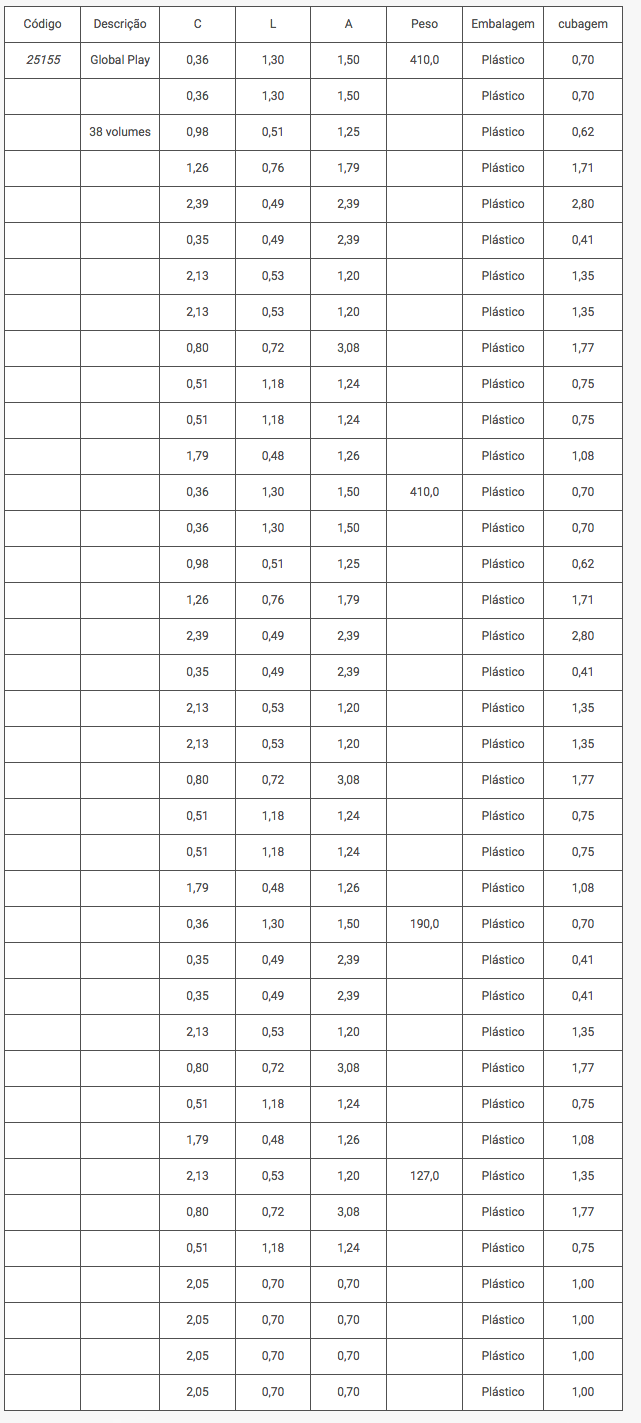 | Código | Descrição | C | L | A | Peso | Embalagem | cubagem |
|---|---|---|---|---|---|---|---|
| 25155 | Global Play | 0,36 | 1,30 | 1,50 | 410,0 | Plástico | 0,70 |
| | | 0,36 | 1,30 | 1,50 | | Plástico | 0,70 |
| | 38 volumes | 0,98 | 0,51 | 1,25 | | Plástico | 0,62 |
| | | 1,26 | 0,76 | 1,79 | | Plástico | 1,71 |
| | | 2,39 | 0,49 | 2,39 | | Plástico | 2,80 |
| | | 0,35 | 0,49 | 2,39 | | Plástico | 0,41 |
| | | 2,13 | 0,53 | 1,20 | | Plástico | 1,35 |
| | | 2,13 | 0,53 | 1,20 | | Plástico | 1,35 |
| | | 0,80 | 0,72 | 3,08 | | Plástico | 1,77 |
| | | 0,51 | 1,18 | 1,24 | | Plástico | 0,75 |
| | | 0,51 | 1,18 | 1,24 | | Plástico | 0,75 |
| | | 1,79 | 0,48 | 1,26 | | Plástico | 1,08 |
| | | 0,36 | 1,30 | 1,50 | 410,0 | Plástico | 0,70 |
| | | 0,36 | 1,30 | 1,50 | | Plástico | 0,70 |
| | | 0,98 | 0,51 | 1,25 | | Plástico | 0,62 |
| | | 1,26 | 0,76 | 1,79 | | Plástico | 1,71 |
| | | 2,39 | 0,49 | 2,39 | | Plástico | 2,80 |
| | | 0,35 | 0,49 | 2,39 | | Plástico | 0,41 |
| | | 2,13 | 0,53 | 1,20 | | Plástico | 1,35 |
| | | 2,13 | 0,53 | 1,20 | | Plástico | 1,35 |
| | | 0,80 | 0,72 | 3,08 | | Plástico | 1,77 |
| | | 0,51 | 1,18 | 1,24 | | Plástico | 0,75 |
| | | 0,51 | 1,18 | 1,24 | | Plástico | 0,75 |
| | | 1,79 | 0,48 | 1,26 | | Plástico | 1,08 |
| | | 0,36 | 1,30 | 1,50 | 190,0 | Plástico | 0,70 |
| | | 0,35 | 0,49 | 2,39 | | Plástico | 0,41 |
| | | 0,35 | 0,49 | 2,39 | | Plástico | 0,41 |
| | | 2,13 | 0,53 | 1,20 | | Plástico | 1,35 |
| | | 0,80 | 0,72 | 3,08 | | Plástico | 1,77 |
| | | 0,51 | 1,18 | 1,24 | | Plástico | 0,75 |
| | | 1,79 | 0,48 | 1,26 | | Plástico | 1,08 |
| | | 2,13 | 0,53 | 1,20 | 127,0 | Plástico | 1,35 |
| | | 0,80 | 0,72 | 3,08 | | Plástico | 1,77 |
| | | 0,51 | 1,18 | 1,24 | | Plástico | 0,75 |
| | | 2,05 | 0,70 | 0,70 | | Plástico | 1,00 |
| | | 2,05 | 0,70 | 0,70 | | Plástico | 1,00 |
| | | 2,05 | 0,70 | 0,70 | | Plástico | 1,00 |
| | | 2,05 | 0,70 | 0,70 | | Plástico | 1,00 |